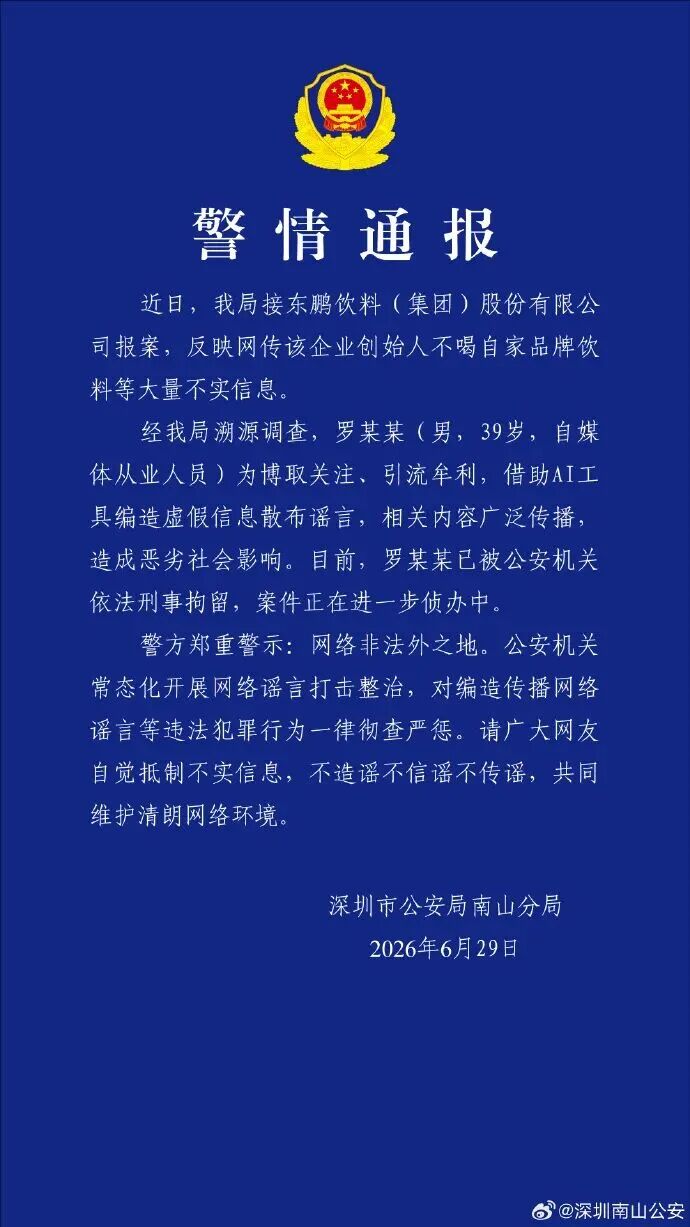 警情通报

近日，我局接东鹏饮料（集团）股份有限公司报案，反映网传该企业创始人不喝自家品牌饮料等大量不实信息。

经我局溯源调查，罗某某（男，39岁，自媒体从业人员）为博取关注、引流牟利，借助AI工具编造虚假信息散布谣言，相关内容广泛传播，造成恶劣社会影响。目前，罗某某已被公安机关依法刑事拘留，案件正在进一步侦办中。

警方郑重警示：网络非法外之地。公安机关常态化开展网络谣言打击整治，对编造传播网络谣言等违法犯罪行为一律彻查严惩。请广大网友自觉抵制不实信息，不造谣不信谣不传谣，共同维护清朗网络环境。

深圳市公安局南山分局
2026年6月29日

@深圳南山公安